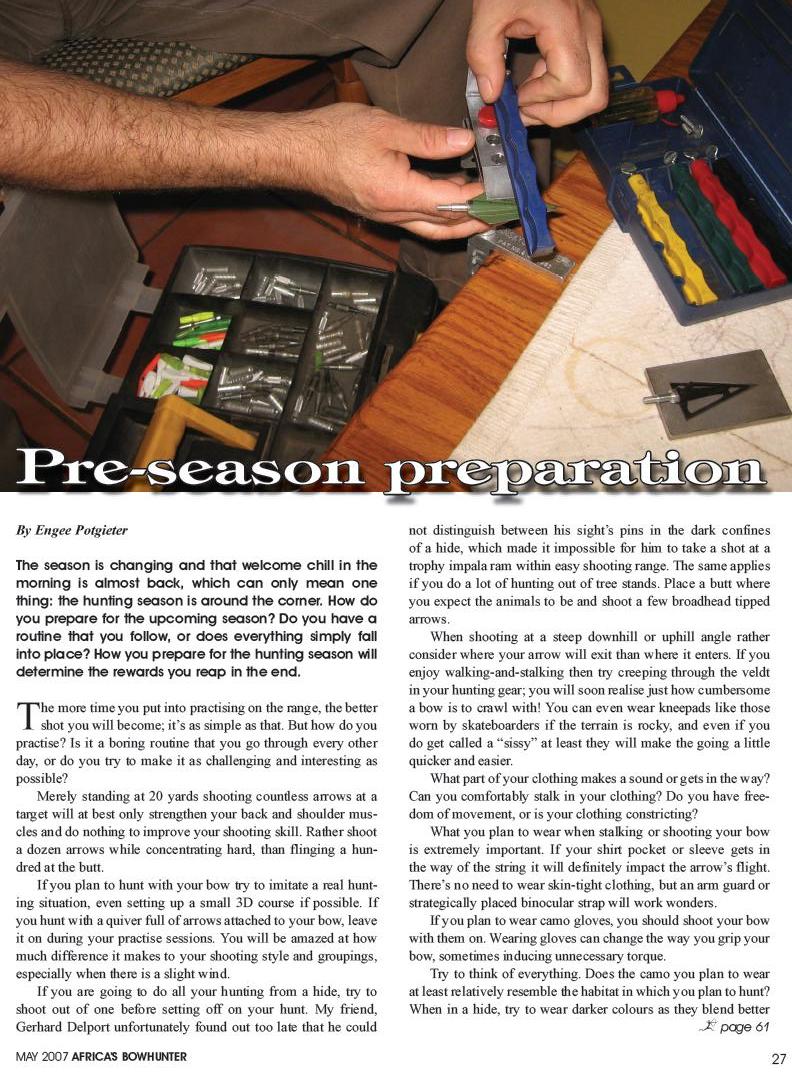 Pre-season preparation

By Engee Potgieter

The season is changing and that welcome chill in the morning is almost back, which can only mean one thing: the hunting season is around the corner. How do you prepare for the upcoming season? Do you have a routine that you follow, or does everything simply fall into place? How you prepare for the hunting season will determine the rewards you reap in the end.

The more time you put into practising on the range, the better shot you will become; it's as simple as that. But how do you practise? Is it a boring routine that you go through every other day, or do you try to make it as challenging and interesting as possible?

Merely standing at 20 yards shooting countless arrows at a target will at best only strengthen your back and shoulder muscles and do nothing to improve your shooting skill. Rather shoot a dozen arrows while concentrating hard, than flinging a hundred at the butt.

If you plan to hunt with your bow try to imitate a real hunting situation, even setting up a small 3D course if possible. If you hunt with a quiver full of arrows attached to your bow, leave it on during your practise sessions. You will be amazed at how much difference it makes to your shooting style and groupings, especially when there is a slight wind.

If you are going to do all your hunting from a hide, try to shoot out of one before setting off on your hunt. My friend, Gerhard Delport unfortunately found out too late that he could not distinguish between his sight's pins in the dark confines of a hide, which made it impossible for him to take a shot at a trophy impala ram within easy shooting range. The same applies if you do a lot of hunting out of tree stands. Place a butt where you expect the animals to be and shoot a few broadhead tipped arrows.

When shooting at a steep downhill or uphill angle rather consider where your arrow will exit than where it enters. If you enjoy walking-and-stalking then try creeping through the veldt in your hunting gear; you will soon realise just how cumbersome a bow is to crawl with! You can even wear kneepads like those worn by skateboarders if the terrain is rocky, and even if you do get called a "sissy" at least they will make the going a little quicker and easier.

What part of your clothing makes a sound or gets in the way? Can you comfortably stalk in your clothing? Do you have freedom of movement, or is your clothing constricting?

What you plan to wear when stalking or shooting your bow is extremely important. If your shirt pocket or sleeve gets in the way of the string it will definitely impact the arrow's flight. There's no need to wear skin-tight clothing, but an arm guard or strategically placed binocular strap will work wonders.

If you plan to wear camo gloves, you should shoot your bow with them on. Wearing gloves can change the way you grip your bow, sometimes inducing unnecessary torque.

Try to think of everything. Does the camo you plan to wear at least relatively resemble the habitat in which you plan to hunt? When in a hide, try to wear darker colours as they blend better

page 61

MAY 2007 AFRICA'S BOWHUNTER

27